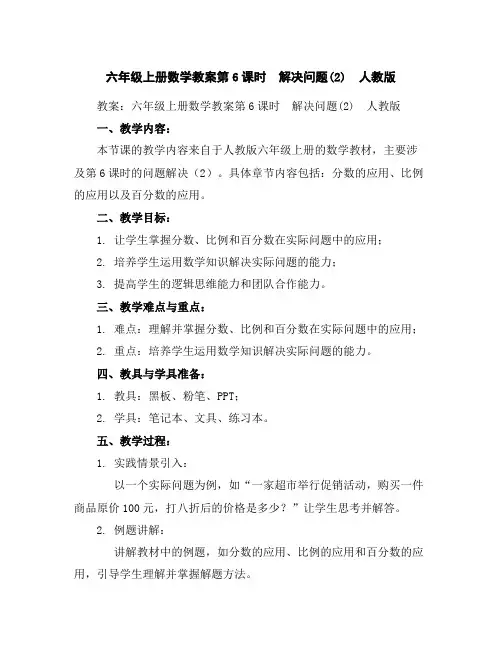 六年级上册数学教案第6课时　解决问题(2)　人教版

教案：六年级上册数学教案第6课时　解决问题(2)　人教版

一、教学内容：

本节课的教学内容来自于人教版六年级上册的数学教材，主要涉及第6课时的问题解决（2）。具体章节内容包括：分数的应用、比例的应用以及百分数的应用。

二、教学目标：

1. 让学生掌握分数、比例和百分数在实际问题中的应用；

2. 培养学生运用数学知识解决实际问题的能力；

3. 提高学生的逻辑思维能力和团队合作能力。

三、教学难点与重点：

1. 难点：理解并掌握分数、比例和百分数在实际问题中的应用；

2. 重点：培养学生运用数学知识解决实际问题的能力。

四、教具与学具准备：

1. 教具：黑板、粉笔、PPT；

2. 学具：笔记本、文具、练习本。

五、教学过程：

1. 实践情景引入：

以一个实际问题为例，如“一家超市举行促销活动，购买一件商品原价100元，打八折后的价格是多少？”让学生思考并解答。

2. 例题讲解：

讲解教材中的例题，如分数的应用、比例的应用和百分数的应用，引导学生理解并掌握解题方法。